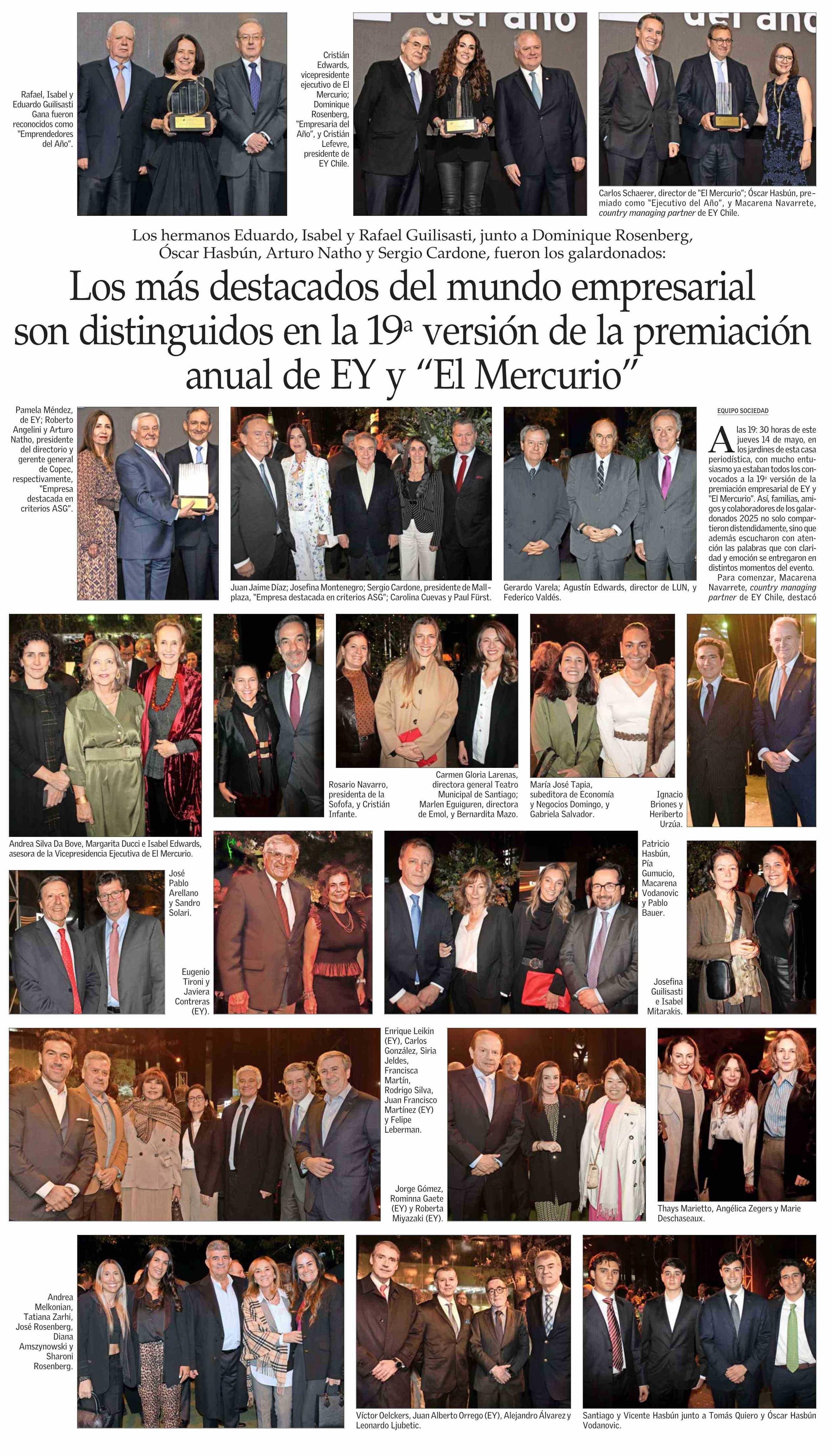 Rafael, Isabel y Eduardo Guilisasti Gana fueron reconocidos como "Emprendedores del Año".

Cristián Edwards, vicepresidente ejecutivo de El Mercurio; Dominique Rosenberg, "Empresaria del Año", y Cristián Lefevre, presidente de EY Chile.

Carlos Schaerer, director de "El Mercurio"; Óscar Hasbún, premiado como "Ejecutivo del Año", y Macarena Navarrete, country managing partner de EY Chile.

Los hermanos Eduardo, Isabel y Rafael Guilisasti, junto a Dominique Rosenberg, Óscar Hasbún, Arturo Natho y Sergio Cardone, fueron los galardonados:

Los más destacados del mundo empresarial son distinguidos en la 19ª versión de la premiación anual de EY y "El Mercurio"

Pamela Méndez, de EY; Roberto Angelini y Arturo Natho, presidente del directorio y gerente general de Copec, respectivamente, "Empresa destacada en criterios ASG".

Juan Jaime Díaz; Josefina Montenegro; Sergio Cardone, presidente de Mallplaza, "Empresa destacada en criterios ASG"; Carolina Cuevas y Paul Fürst.

Gerardo Varela; Agustín Edwards, director de LUN, y Federico Valdés.

EQUIPO SOCIEDAD

A las 19: 30 horas de este jueves 14 de mayo, en los jardines de esta casa periodística, con mucho entusiasmo ya estaban todos los convocados a la 19ª versión de la premiación empresarial de EY y "El Mercurio". Así, familias, amigos y colaboradores de los galardonados 2025 no solo compartieron distendidamente, sino que además escucharon con atención las palabras que con claridad y emoción se entregaron en distintos momentos del evento.

Para comenzar, Macarena Navarrete, country managing partner de EY Chile, destacó

Andrea Silva Da Bove, Margarita Ducci e Isabel Edwards, asesora de la Vicepresidencia Ejecutiva de El Mercurio.

Rosario Navarro, presidenta de la Sofofa, y Cristián Infante.

Carmen Gloria Larenas, directora general Teatro Municipal de Santiago; Marlen Eguiguren, directora de Emol, y Bernardita Mazo.

María José Tapia, subeditora de Economía y Negocios Domingo, y Gabriela Salvador.

Ignacio Briones y Heriberto Urzúa.

José Pablo Arellano y Sandro Solari.

Eugenio Tironi y Javiera Contreras (EY).

Patricio Hasbún, Pía Gumucio, Macarena Vodanovic y Pablo Bauer.

Josefina Guilisasti e Isabel Mitarakis.

Enrique Leikin (EY), Carlos González, Siria Jeldes, Francisca Martín, Rodrigo Silva, Juan Francisco Martínez (EY) y Felipe Leberman.

Jorge Gómez, Rominna Gaete (EY) y Roberta Miyazaki (EY).

Thays Marietto, Angélica Zegers y Marie Deschaseaux.

Andrea Melkonian, Tatiana Zarhi, José Rosenberg, Diana Amszynowski y Sharoni Rosenberg.

Víctor Oelckers, Juan Alberto Orrego (EY), Alejandro Álvarez y Leonardo Ljubetic.

Santiago y Vicente Hasbún junto a Tomás Quiero y Óscar Hasbún Vodanovic.